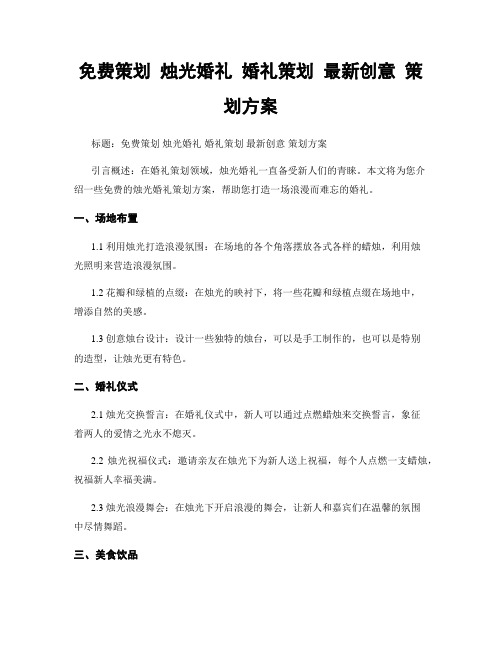 免费策划 烛光婚礼 婚礼策划 最新创意 策划方案

标题：免费策划 烛光婚礼 婚礼策划 最新创意 策划方案

引言概述：在婚礼策划领域，烛光婚礼一直备受新人们的青睐。本文将为您介绍一些免费的烛光婚礼策划方案，帮助您打造一场浪漫而难忘的婚礼。

一、场地布置

1.1 利用烛光打造浪漫氛围：在场地的各个角落摆放各式各样的蜡烛，利用烛光照明来营造浪漫氛围。

1.2 花瓣和绿植的点缀：在烛光的映衬下，将一些花瓣和绿植点缀在场地中，增添自然的美感。

1.3 创意烛台设计：设计一些独特的烛台，可以是手工制作的，也可以是特别的造型，让烛光更有特色。

二、婚礼仪式

2.1 烛光交换誓言：在婚礼仪式中，新人可以通过点燃蜡烛来交换誓言，象征着两人的爱情之光永不熄灭。

2.2 烛光祝福仪式：邀请亲友在烛光下为新人送上祝福，每个人点燃一支蜡烛，祝福新人幸福美满。

2.3 烛光浪漫舞会：在烛光下开启浪漫的舞会，让新人和嘉宾们在温馨的氛围中尽情舞蹈。

三、美食饮品